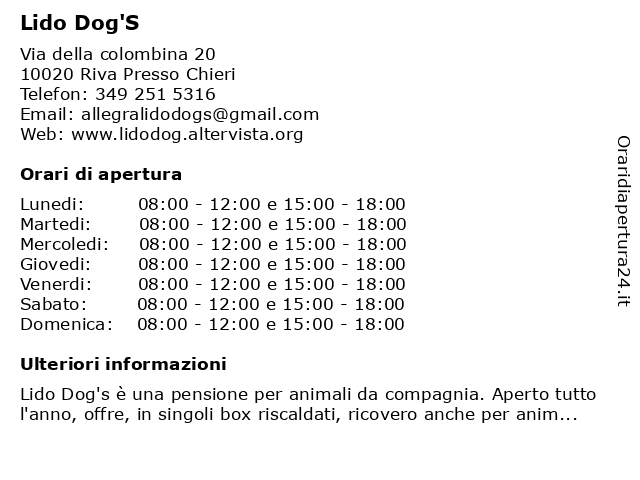 Lido Dog'S

Via della colombina 20
10020 Riva Presso Chieri
Telefon: 349 251 5316
Email: allegralidodogs@gmail.com
Web: www.lidodog.altervista.org

Orari di apertura

| | |
|---|---|
| Lunedi: | 08:00 - 12:00 e 15:00 - 18:00 |
| Martedi: | 08:00 - 12:00 e 15:00 - 18:00 |
| Mercoledi: | 08:00 - 12:00 e 15:00 - 18:00 |
| Giovedi: | 08:00 - 12:00 e 15:00 - 18:00 |
| Venerdi: | 08:00 - 12:00 e 15:00 - 18:00 |
| Sabato: | 08:00 - 12:00 e 15:00 - 18:00 |
| Domenica: | 08:00 - 12:00 e 15:00 - 18:00 |

Ulteriori informazioni

Lido Dog's è una pensione per animali da compagnia. Aperto tutto l'anno, offre, in singoli box riscaldati, ricovero anche per anim...

Oraridiapertura24.it